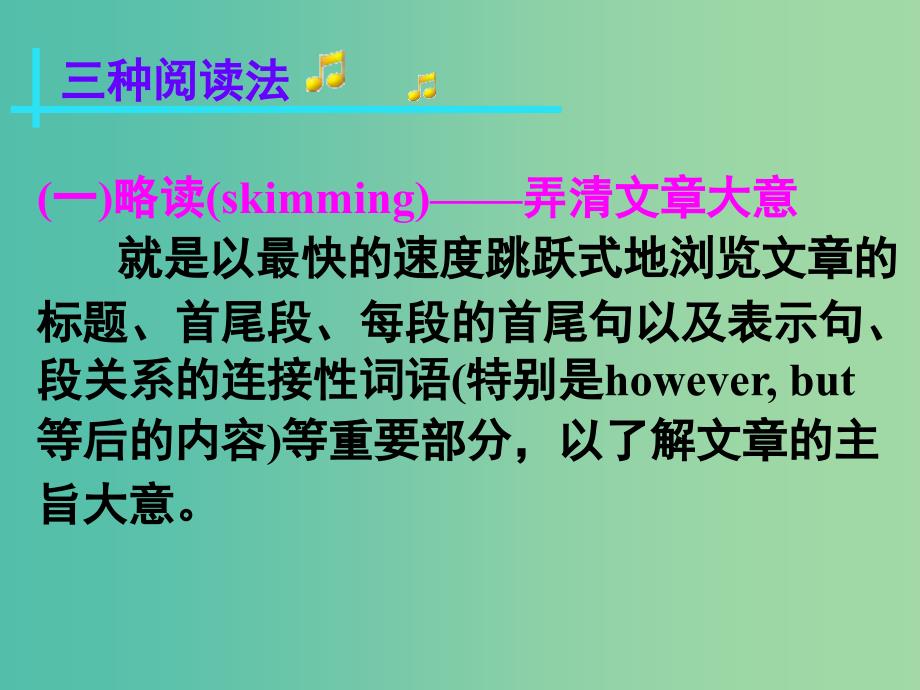 三种阅读法

(一)略读(skimming)——弄清文章大意

就是以最快的速度跳跃式地浏览文章的标题、首尾段、每段的首尾句以及表示句、段关系的连接性词语(特别是however, but等后的内容)等重要部分，以了解文章的主旨大意。